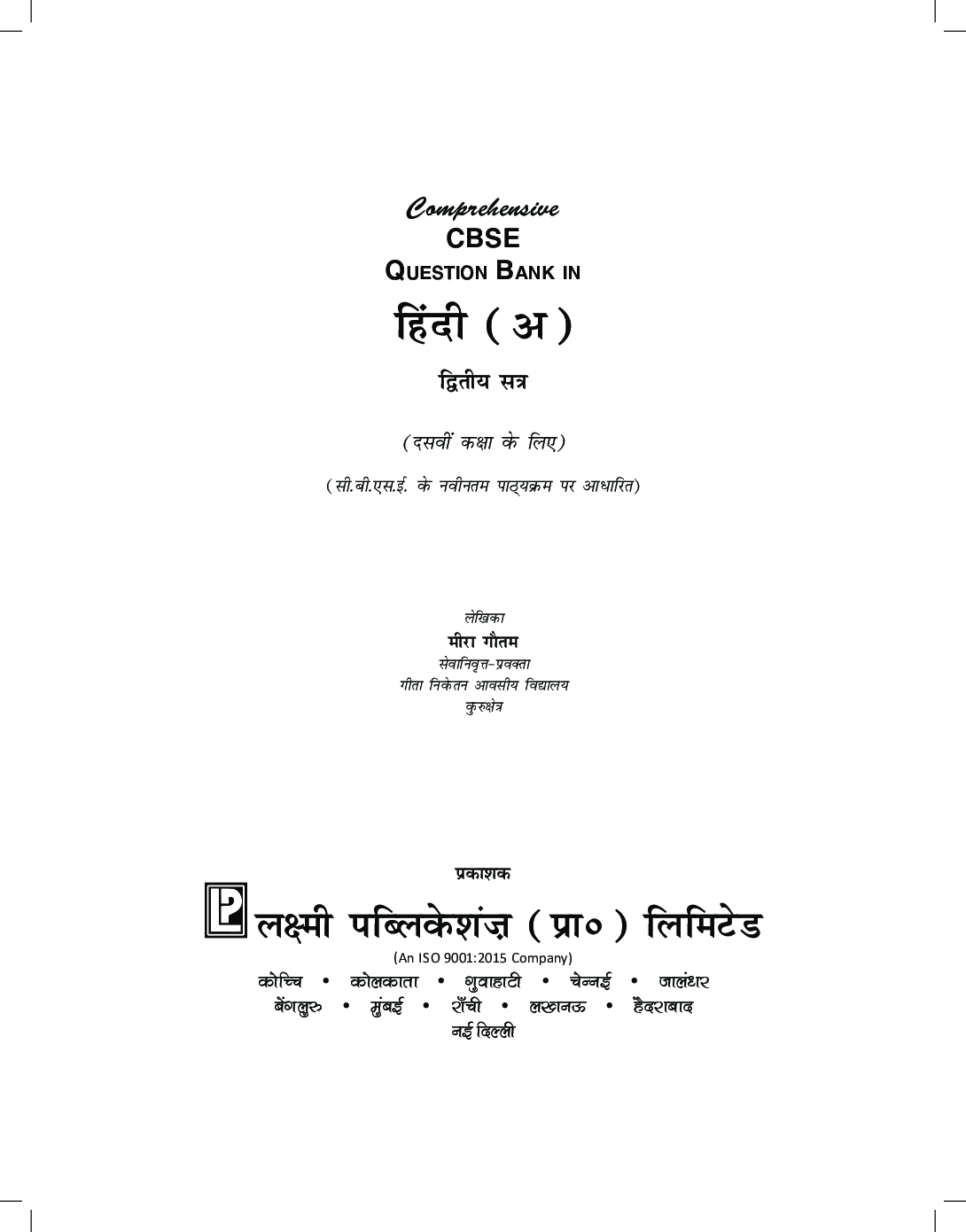 Comprehensive
CBSE
QUESTION BANK IN
हिंदी (अ)

द्वितीय सत्र

(दसवीं कक्षा के लिए)

(सी.बी.एस.ई. के नवीनतम पाठ्यक्रम पर आधारित)

लेखिका
मीरा गौतम
सेवानिवृत्त-प्रवक्ता
गीता निकेतन आवसीय विद्यालय
कुरुक्षेत्र

प्रकाशक
लक्ष्मी पब्लिकेशंज़ (प्रा०) लिमिटेड
(An ISO 9001:2015 Company)
कोच्चि • कोलकाता • गुवाहाटी • चेन्नई • जालंधर
बेंगलुरु • मुंबई • राँची • लखनऊ • हैदराबाद
नई दिल्ली